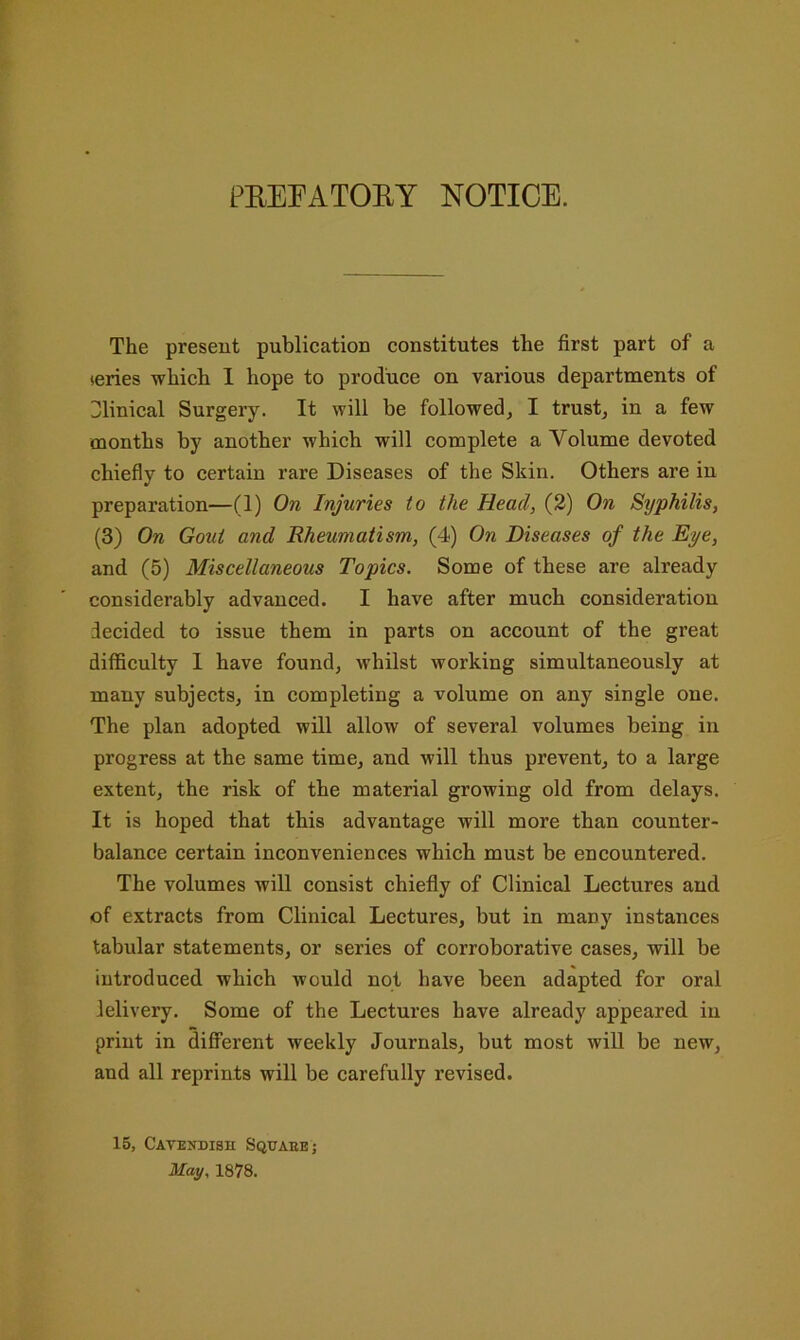 PREFATORY NOTICE.

The present publication constitutes the first part of a series which I hope to produce on various departments of Clinical Surgery. It will be followed, I trust, in a few months by another which will complete a Volume devoted chiefly to certain rare Diseases of the Skin. Others are in preparation—(1) On Injuries to the Head, (2) On Syphilis, (3) On Gout and Rheumatism, (4) On Diseases of the Eye, and (5) Miscellaneous Topics. Some of these are already considerably advanced. I have after much consideration decided to issue them in parts on account of the great difficulty I have found, whilst working simultaneously at many subjects, in completing a volume on any single one. The plan adopted will allow of several volumes being in progress at the same time, and will thus prevent, to a large extent, the risk of the material growing old from delays. It is hoped that this advantage will more than counterbalance certain inconveniences which must be encountered.

The volumes will consist chiefly of Clinical Lectures and of extracts from Clinical Lectures, but in many instances tabular statements, or series of corroborative cases, will be introduced which would not have been adapted for oral delivery. Some of the Lectures have already appeared in print in different weekly Journals, but most will be new, and all reprints will be carefully revised.

15, Cavendish Square;
May, 1878.